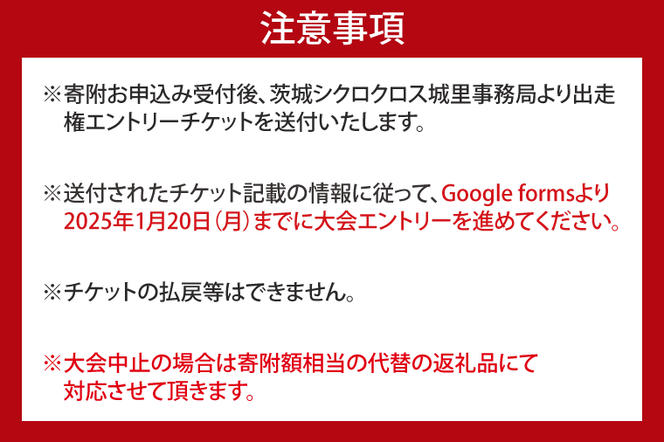 注意事項

※寄附お申込み受付後、茨城シクロクロス城里事務局より出走権エントリーチケットを送付いたします。

※送付されたチケット記載の情報に従って、Google formsより2025年1月20日（月）までに大会エントリーを進めてください。

※チケットの払戻等はできません。

※大会中止の場合は寄附額相当の代替の返礼品にて対応させて頂きます。